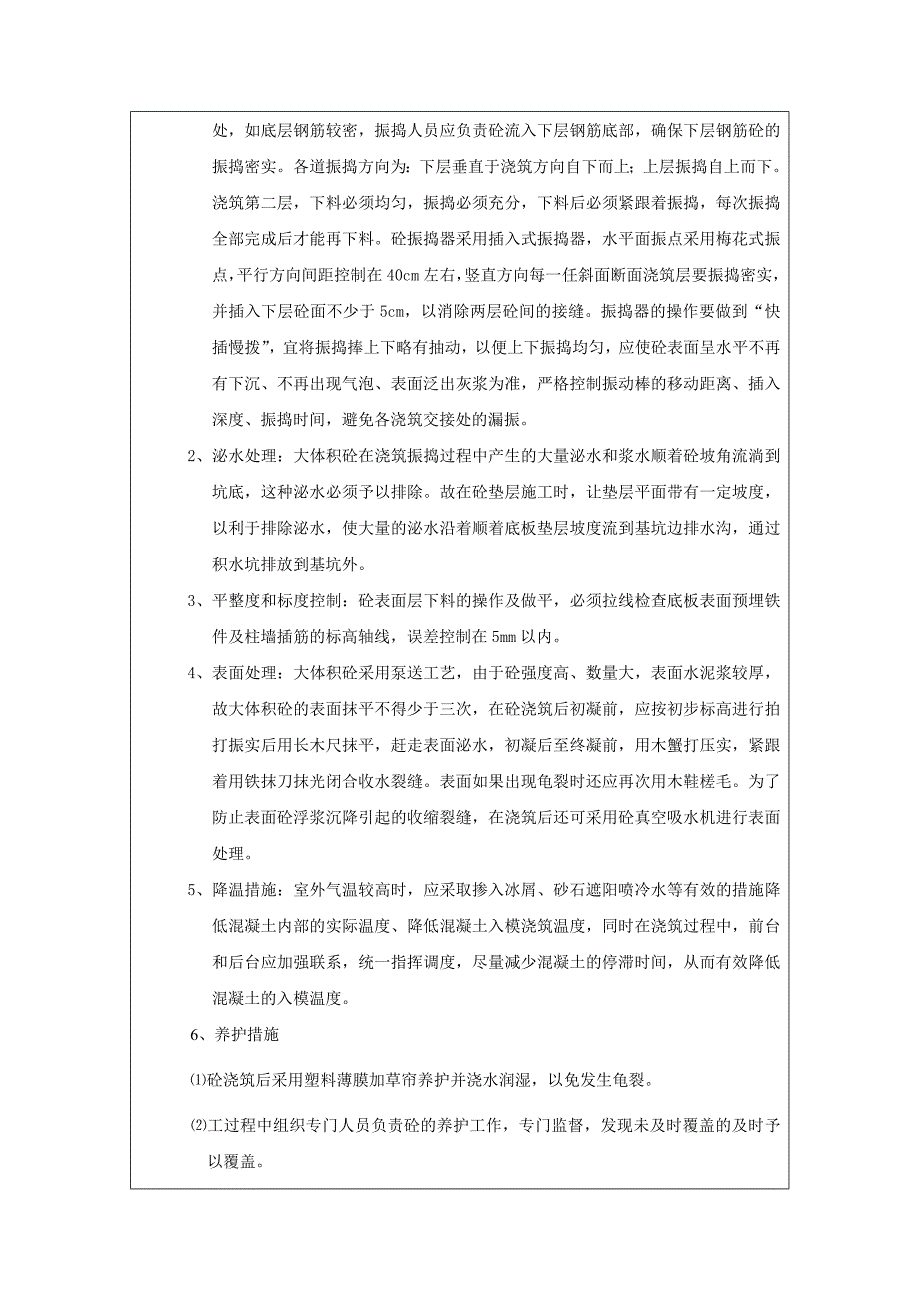 处，如底层钢筋较密，振捣人员应负责砼流入下层钢筋底部，确保下层钢筋砼的振捣密实。各道振捣方向为：下层垂直于浇筑方向自下而上；上层振捣自上而下。浇筑第二层，下料必须均匀，振捣必须充分，下料后必须紧跟着振捣，每次振捣全部完成后才能再下料。砼振捣器采用插入式振捣器，水平面振点采用梅花式振点，平行方向间距控制在 40cm 左右，竖直方向每一任斜面断面浇筑层要振捣密实，并插入下层砼面不少于 5cm，以消除两层砼间的接缝。振捣器的操作要做到“快插慢拨”，宜将振捣棒上下略有抽动，以便上下振捣均匀，应使砼表面呈水平不再有下沉、不再出现气泡、表面泛出灰浆为准，严格控制振动棒的移动距离、插入深度、振捣时间，避免各浇筑交接处的漏振。

2、泌水处理：大体积砼在浇筑振捣过程中产生的大量泌水和浆水顺着砼坡角流淌到坑底，这种泌水必须予以排除。故在砼垫层施工时，让垫层平面带有一定坡度，以利于排除泌水，使大量的泌水沿着顺着底板垫层坡度流到基坑边排水沟，通过积水坑排放到基坑外。

3、平整度和标度控制：砼表面层下料的操作及做平，必须拉线检查底板表面预埋铁件及柱墙插筋的标高轴线，误差控制在 5mm 以内。

4、表面处理：大体积砼采用泵送工艺，由于砼强度高、数量大，表面水泥浆较厚，故大体积砼的表面抹平不得少于三次，在砼浇筑后初凝前，应按初步标高进行拍打振实后用长木尺抹平，赶走表面泌水，初凝后至终凝前，用木蟹打压实，紧跟着用铁抹刀抹光闭合收水裂缝。表面如果出现龟裂时还应再次用木鞋槎毛。为了防止表面砼浮浆沉降引起的收缩裂缝，在浇筑后还可采用砼真空吸水机进行表面处理。

5、降温措施：室外气温较高时，应采取掺入冰屑、砂石遮阳喷冷水等有效的措施降低混凝土内部的实际温度、降低混凝土入模浇筑温度，同时在浇筑过程中，前台和后台应加强联系，统一指挥调度，尽量减少混凝土的停滞时间，从而有效降低混凝土的入模温度。

6、养护措施

⑴砼浇筑后采用塑料薄膜加草帘养护并浇水润湿，以免发生龟裂。

⑵工过程中组织专门人员负责砼的养护工作，专门监督，发现未及时覆盖的及时予以覆盖。